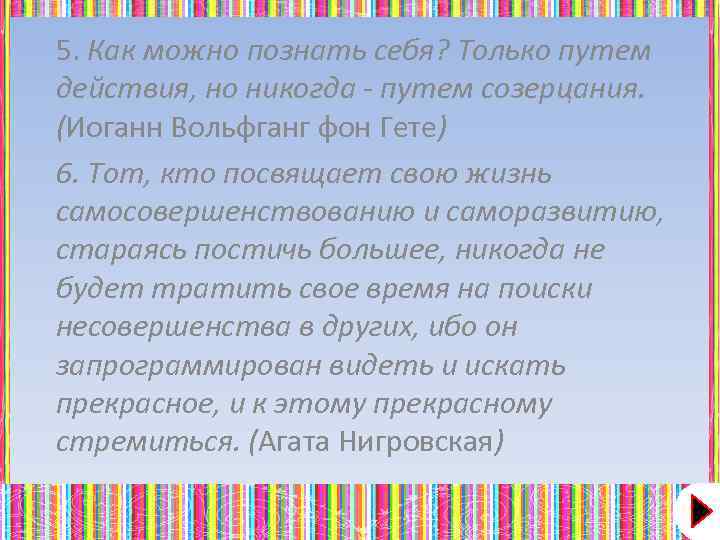 5. Как можно познать себя? Только путем действия, но никогда - путем созерцания. (Иоганн Вольфганг фон Гете)

6. Тот, кто посвящает свою жизнь самосовершенствованию и саморазвитию, стараясь постичь большее, никогда не будет тратить свое время на поиски несовершенства в других, ибо он запрограммирован видеть и искать прекрасное, и к этому прекрасному стремиться. (Агата Нигровская)